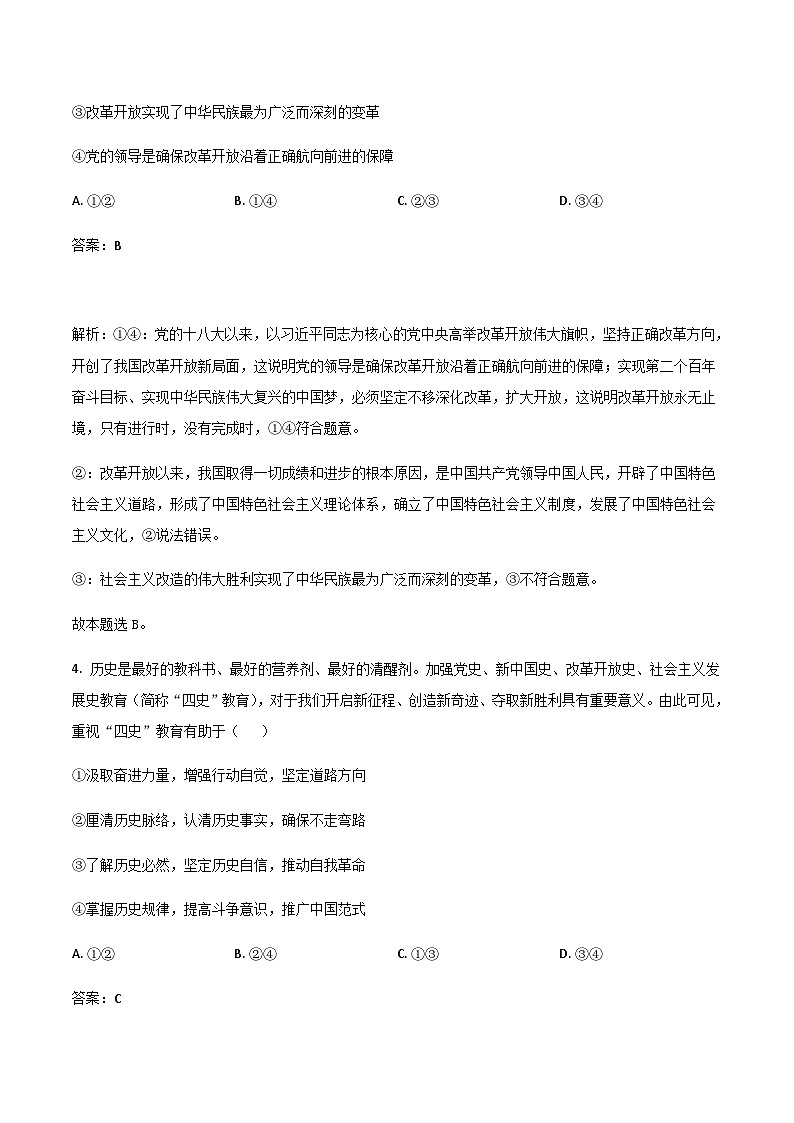 ③改革开放实现了中华民族最为广泛而深刻的变革

④党的领导是确保改革开放沿着正确航向前进的保障

A. ①②　　B. ①④　　C. ②③　　D. ③④

答案：B

解析：①④：党的十八大以来，以习近平同志为核心的党中央高举改革开放伟大旗帜，坚持正确改革方向，开创了我国改革开放新局面，这说明党的领导是确保改革开放沿着正确航向前进的保障；实现第二个百年奋斗目标、实现中华民族伟大复兴的中国梦，必须坚定不移深化改革，扩大开放，这说明改革开放永无止境，只有进行时，没有完成时，①④符合题意。

②：改革开放以来，我国取得一切成绩和进步的根本原因，是中国共产党领导中国人民，开辟了中国特色社会主义道路，形成了中国特色社会主义理论体系，确立了中国特色社会主义制度，发展了中国特色社会主义文化，②说法错误。

③：社会主义改造的伟大胜利实现了中华民族最为广泛而深刻的变革，③不符合题意。

故本题选 B。

4. 历史是最好的教科书、最好的营养剂、最好的清醒剂。加强党史、新中国史、改革开放史、社会主义发展史教育（简称“四史”教育），对于我们开启新征程、创造新奇迹、夺取新胜利具有重要意义。由此可见，重视“四史”教育有助于（　　）

①汲取奋进力量，增强行动自觉，坚定道路方向

②厘清历史脉络，认清历史事实，确保不走弯路

③了解历史必然，坚定历史自信，推动自我革命

④掌握历史规律，提高斗争意识，推广中国范式

A. ①②　　B. ②④　　C. ①③　　D. ③④

答案：C